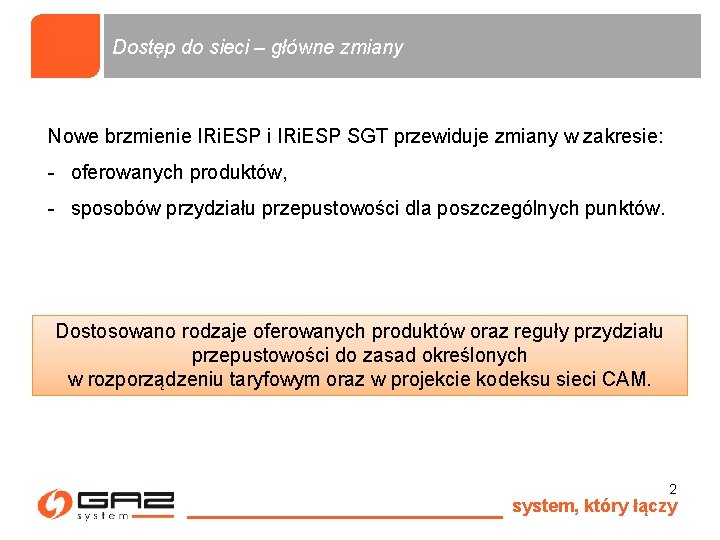 Dostęp do sieci – główne zmiany

Nowe brzmienie IRiESP i IRiESP SGT przewiduje zmiany w zakresie:

- oferowanych produktów,

- sposobów przydziału przepustowości dla poszczególnych punktów.

Dostosowano rodzaje oferowanych produktów oraz reguły przydziału przepustowości do zasad określonych w rozporządzeniu taryfowym oraz w projekcie kodeksu sieci CAM.

2

GAZ system

system, który łączy